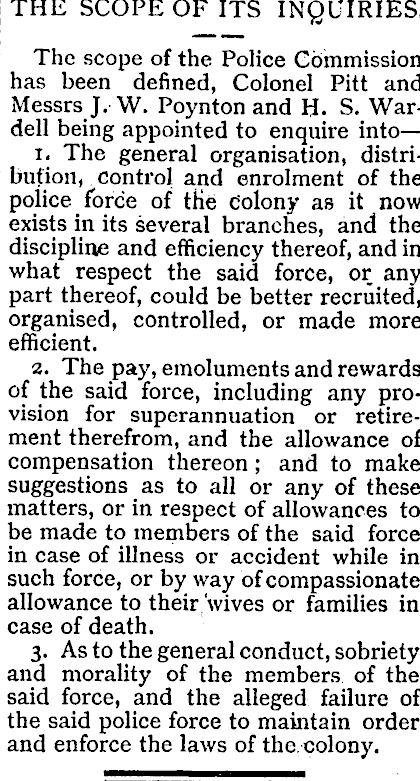 THE SCOPE OF ITS INQUIRIES.

The scope of the Police Commission has been defined, Colonel Pitt and Messrs J. W. Poynton and H. S. Wardell being appointed to enquire into—

1. The general organisation, distribution, control and enrolment of the police force of the colony as it now exists in its several branches, and the discipline and efficiency thereof, and in what respect the said force, or any part thereof, could be better recruited, organised, controlled, or made more efficient.

2. The pay, emoluments and rewards of the said force, including any provision for superannuation or retirement therefrom, and the allowance of compensation thereon; and to make suggestions as to all or any of these matters, or in respect of allowances to be made to members of the said force in case of illness or accident while in such force, or by way of compassionate allowance to their wives or families in case of death.

3. As to the general conduct, sobriety and morality of the members of the said force, and the alleged failure of the said police force to maintain order and enforce the laws of the colony.